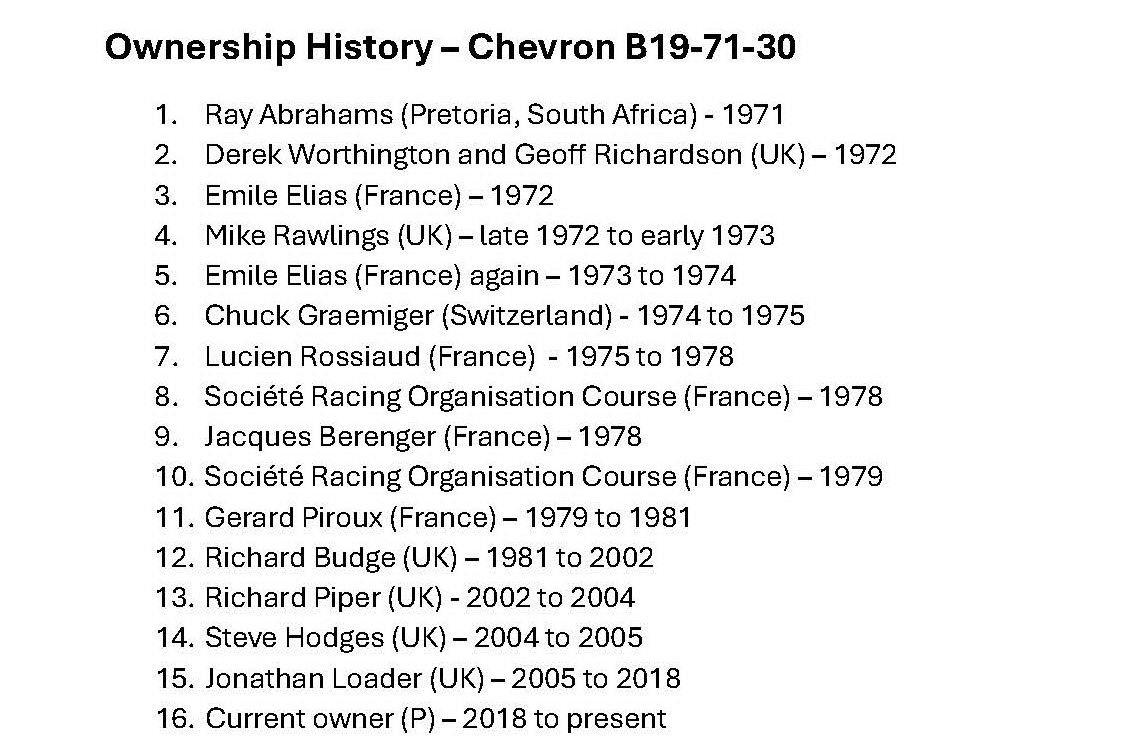 Ownership History – Chevron B19-71-30

1. Ray Abrahams (Pretoria, South Africa) - 1971
2. Derek Worthington and Geoff Richardson (UK) – 1972
3. Emile Elias (France) – 1972
4. Mike Rawlings (UK) – late 1972 to early 1973
5. Emile Elias (France) again – 1973 to 1974
6. Chuck Graemiger (Switzerland) - 1974 to 1975
7. Lucien Rossiaud (France) - 1975 to 1978
8. Société Racing Organisation Course (France) – 1978
9. Jacques Berenger (France) – 1978
10. Société Racing Organisation Course (France) – 1979
11. Gerard Piroux (France) – 1979 to 1981
12. Richard Budge (UK) – 1981 to 2002
13. Richard Piper (UK) - 2002 to 2004
14. Steve Hodges (UK) – 2004 to 2005
15. Jonathan Loader (UK) – 2005 to 2018
16. Current owner (P) – 2018 to present